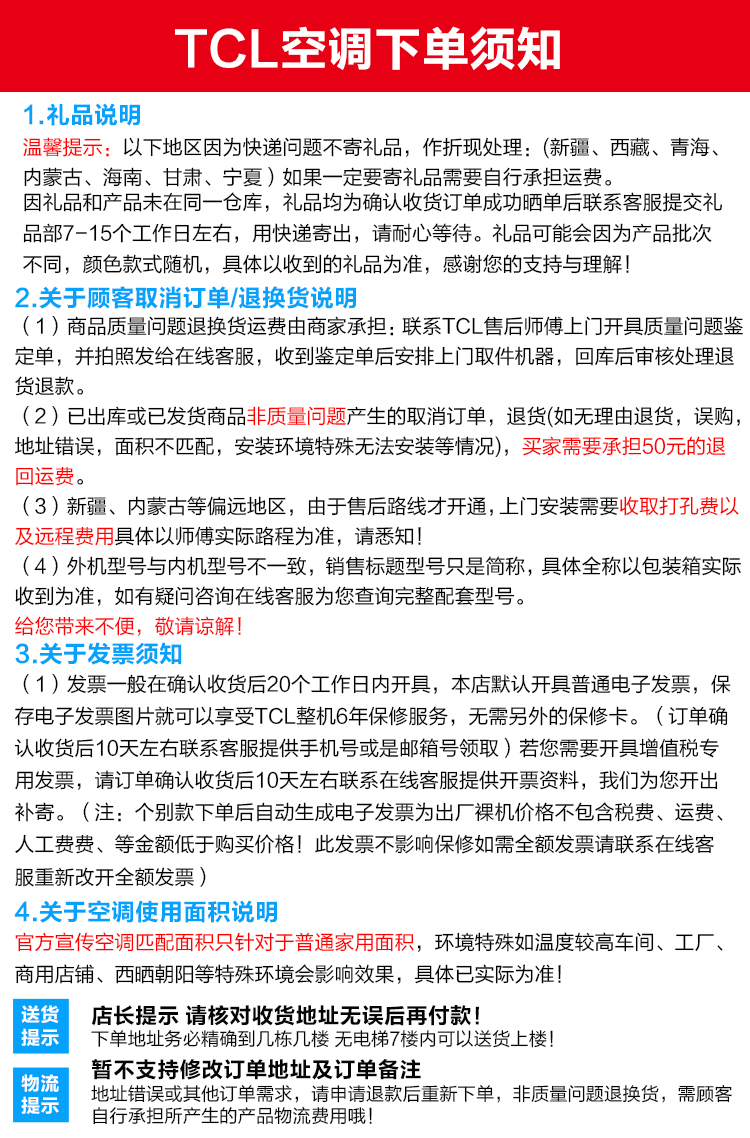 TCL空调下单须知

1.礼品说明

温馨提示：以下地区因为快递问题不寄礼品，作折现处理：(新疆、西藏、青海、内蒙古、海南、甘肃、宁夏）如果一定要寄礼品需要自行承担运费。

因礼品和产品未在同一仓库，礼品均为确认收货订单成功晒单后联系客服提交礼品部7-15个工作日左右，用快递寄出，请耐心等待。礼品可能会因为产品批次不同，颜色款式随机，具体以收到的礼品为准，感谢您的支持与理解！

2.关于顾客取消订单/退换货说明

（1）商品质量问题退换货运费由商家承担：联系TCL售后师傅上门开具质量问题鉴定单，并拍照发给在线客服，收到鉴定单后安排上门取件机器，回库后审核处理退货退款。

（2）已出库或已发货商品非质量问题产生的取消订单，退货(如无理由退货，误购，地址错误，面积不匹配，安装环境特殊无法安装等情况)，买家需要承担50元的退回运费。

（3）新疆、内蒙古等偏远地区，由于售后路线才开通，上门安装需要收取打孔费以及远程费用具体以师傅实际路程为准，请悉知！

（4）外机型号与内机型号不一致，销售标题型号只是简称，具体全称以包装箱实际收到为准，如有疑问咨询在线客服为您查询完整配套型号。

给您带来不便，敬请谅解！

3.关于发票须知

（1）发票一般在确认收货后20个工作日内开具，本店默认开具普通电子发票，保存电子发票图片就可以享受TCL整机6年保修服务，无需另外的保修卡。（订单确认收货后10天左右联系客服提供手机号或是邮箱号领取）若您需要开具增值税专用发票，请订单确认收货后10天左右联系在线客服提供开票资料，我们为您开出补寄。（注：个别款下单后自动生成电子发票为出厂裸机价格不包含税费、运费、人工费费、等金额低于购买价格！此发票不影响保修如需全额发票请联系在线客服重新改开全额发票）

4.关于空调使用面积说明

官方宣传空调匹配面积只针对于普通家用面积，环境特殊如温度较高车间、工厂、商用店铺、西晒朝阳等特殊环境会影响效果，具体已实际为准！

送货提示

店长提示 请核对收货地址无误后再付款！

下单地址务必精确到几栋几楼 无电梯7楼内可以送货上楼！

物流提示

暂不支持修改订单地址及订单备注

地址错误或其他订单需求，请申请退款后重新下单，非质量问题退换货，需顾客自行承担所产生的产品物流费用哦！